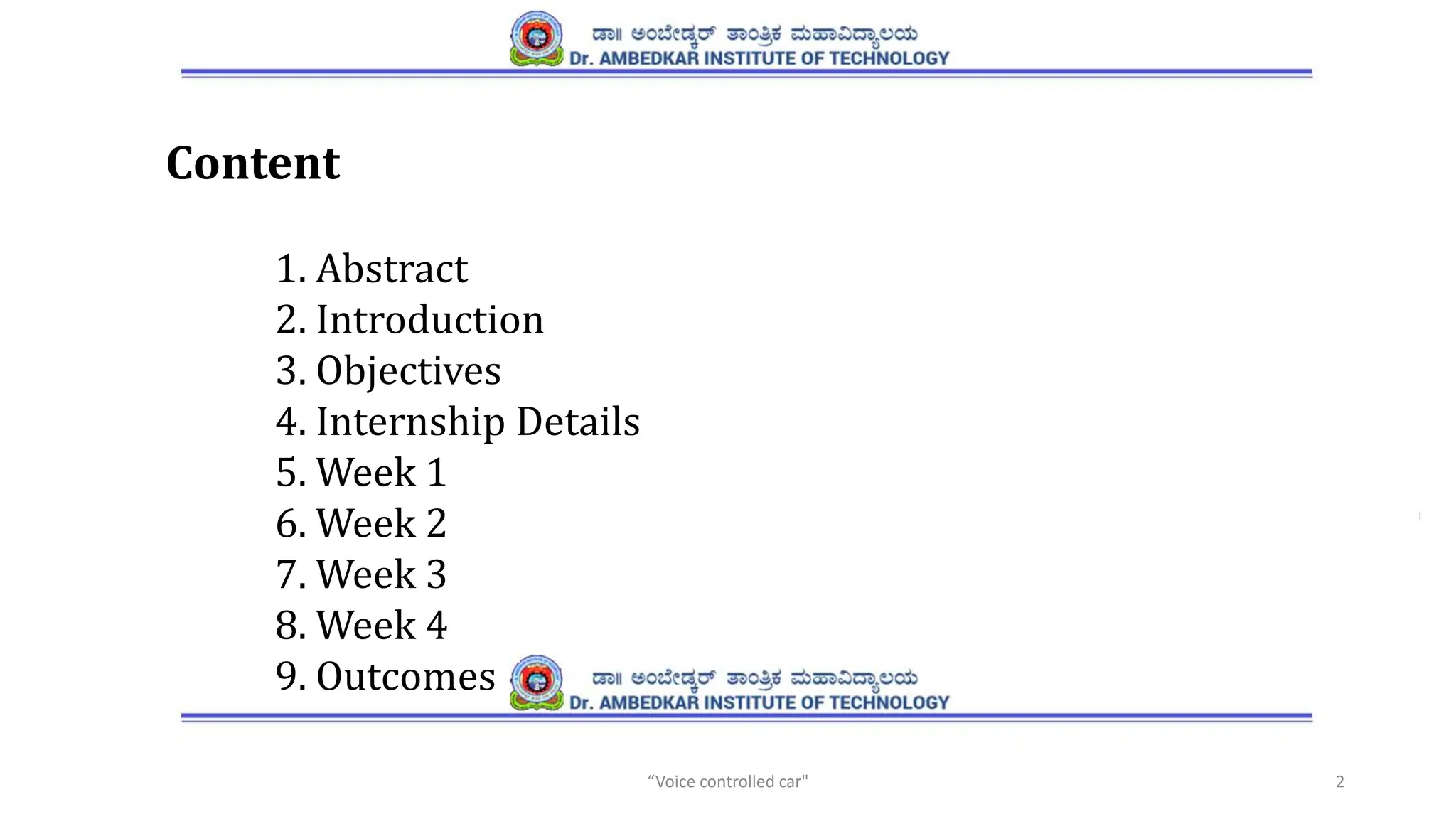 ಡಾ॥ ಅಂಬೇಡ್ಕರ್ ತಾಂತ್ರಿಕ ಮಹಾವಿದ್ಯಾಲಯ
Dr. AMBEDKAR INSTITUTE OF TECHNOLOGY

Content

1. Abstract
2. Introduction
3. Objectives
4. Internship Details
5. Week 1
6. Week 2
7. Week 3
8. Week 4
9. Outcomes

ಡಾ॥ ಅಂಬೇಡ್ಕರ್ ತಾಂತ್ರಿಕ ಮಹಾವಿದ್ಯಾಲಯ
Dr. AMBEDKAR INSTITUTE OF TECHNOLOGY

“Voice controlled car"

2